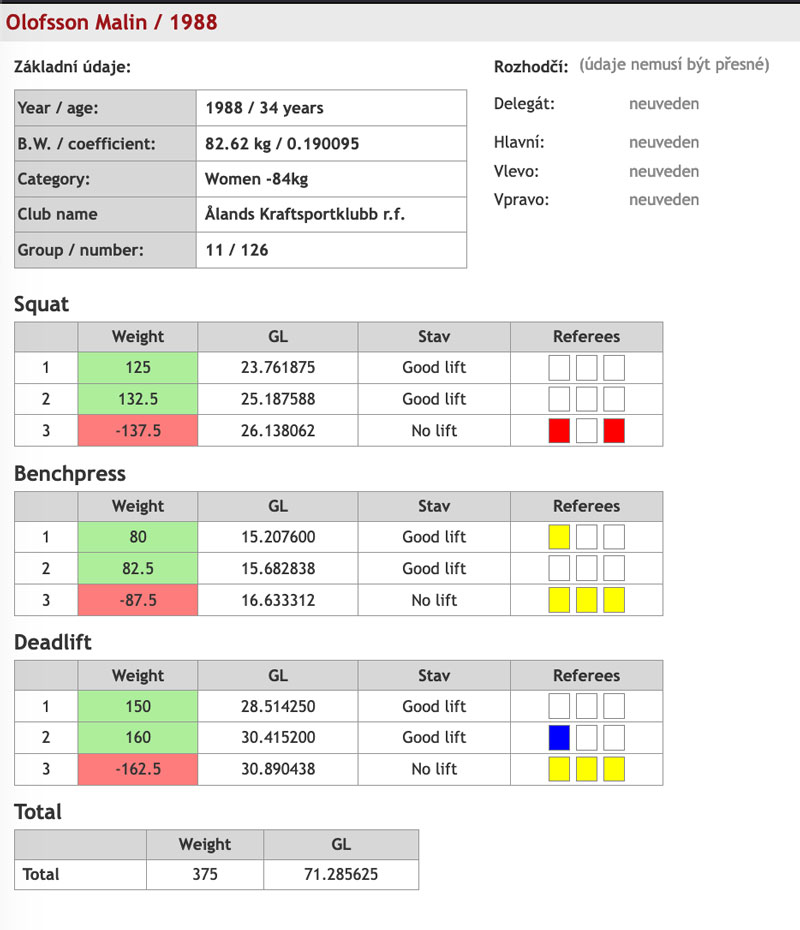 Olofsson Malin / 1988

Základní údaje:

| Year / age: | 1988 / 34 years |
|---|---|
| B.W. / coefficient: | 82.62 kg / 0.190095 |
| Category: | Women -84kg |
| Club name | Ålands Kraftsportklubb r.f. |
| Group / number: | 11 / 126 |

Rozhodčí: (údaje nemusí být přesné)

Delegát: neuveden

Hlavní: neuveden

Vlevo: neuveden

Vpravo: neuveden

Squat

| | Weight | GL | Stav | Referees |
|---|---|---|---|---|
| 1 | 125 | 23.761875 | Good lift | |
| 2 | 132.5 | 25.187588 | Good lift | |
| 3 | -137.5 | 26.138062 | No lift | |

Benchpress

| | Weight | GL | Stav | Referees |
|---|---|---|---|---|
| 1 | 80 | 15.207600 | Good lift | |
| 2 | 82.5 | 15.682838 | Good lift | |
| 3 | -87.5 | 16.633312 | No lift | |

Deadlift

| | Weight | GL | Stav | Referees |
|---|---|---|---|---|
| 1 | 150 | 28.514250 | Good lift | |
| 2 | 160 | 30.415200 | Good lift | |
| 3 | -162.5 | 30.890438 | No lift | |

Total

| | Weight | GL |
|---|---|---|
| Total | 375 | 71.285625 |